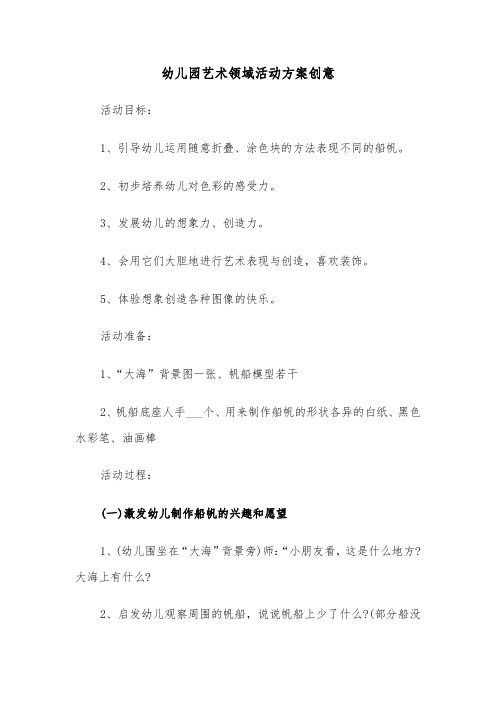 幼儿园艺术领域活动方案创意

活动目标：

1、引导幼儿运用随意折叠、涂色块的方法表现不同的船帆。

2、初步培养幼儿对色彩的感受力。

3、发展幼儿的想象力、创造力。

4、会用它们大胆地进行艺术表现与创造，喜欢装饰。

5、体验想象创造各种图像的快乐。

活动准备：

1、“大海”背景图一张、帆船模型若干

2、帆船底座人手___个、用来制作船帆的形状各异的白纸、黑色水彩笔、油画棒

活动过程：

(一)激发幼儿制作船帆的兴趣和愿望

1、(幼儿围坐在“大海”背景旁)师：“小朋友看，这是什么地方?大海上有什么?

2、启发幼儿观察周围的帆船，说说帆船上少了什么?(部分船没